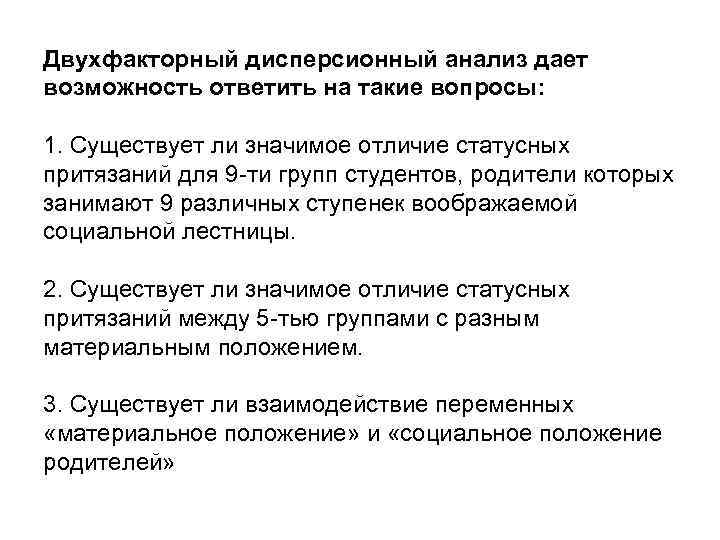 Двухфакторный дисперсионный анализ дает возможность ответить на такие вопросы:

1. Существует ли значимое отличие статусных притязаний для 9-ти групп студентов, родители которых занимают 9 различных ступенек воображаемой социальной лестницы.

2. Существует ли значимое отличие статусных притязаний между 5-тью группами с разным материальным положением.

3. Существует ли взаимодействие переменных «материальное положение» и «социальное положение родителей»